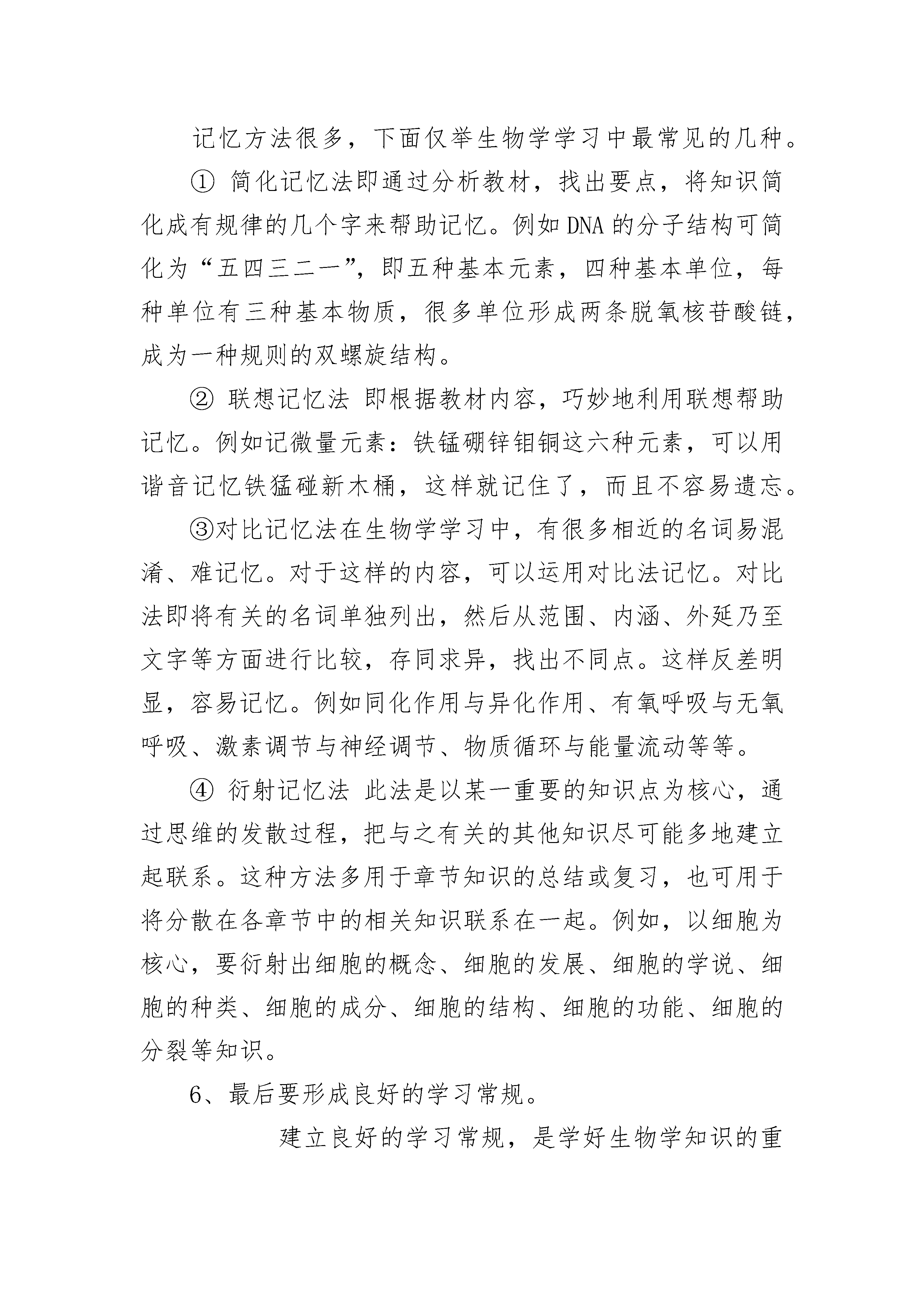 记忆方法很多，下面仅举生物学学习中最常见的几种。

① 简化记忆法即通过分析教材，找出要点，将知识简化成有规律的几个字来帮助记忆。例如DNA的分子结构可简化为“五四三二一”，即五种基本元素，四种基本单位，每种单位有三种基本物质，很多单位形成两条脱氧核苷酸链，成为一种规则的双螺旋结构。

② 联想记忆法 即根据教材内容，巧妙地利用联想帮助记忆。例如记微量元素：铁锰硼锌钼铜这六种元素，可以用谐音记忆铁猛碰新木桶，这样就记住了，而且不容易遗忘。

③对比记忆法在生物学学习中，有很多相近的名词易混淆、难记忆。对于这样的内容，可以运用对比法记忆。对比法即将有关的名词单独列出，然后从范围、内涵、外延乃至文字等方面进行比较，存同求异，找出不同点。这样反差明显，容易记忆。例如同化作用与异化作用、有氧呼吸与无氧呼吸、激素调节与神经调节、物质循环与能量流动等等。

④ 衍射记忆法 此法是以某一重要的知识点为核心，通过思维的发散过程，把与之有关的其他知识尽可能多地建立起联系。这种方法多用于章节知识的总结或复习，也可用于将分散在各章节中的相关知识联系在一起。例如，以细胞为核心，要衍射出细胞的概念、细胞的发展、细胞的学说、细胞的种类、细胞的成分、细胞的结构、细胞的功能、细胞的分裂等知识。

6、最后要形成良好的学习常规。

建立良好的学习常规，是学好生物学知识的重